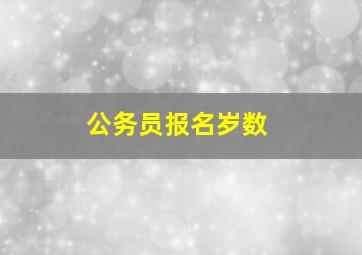 公务员报名岁数